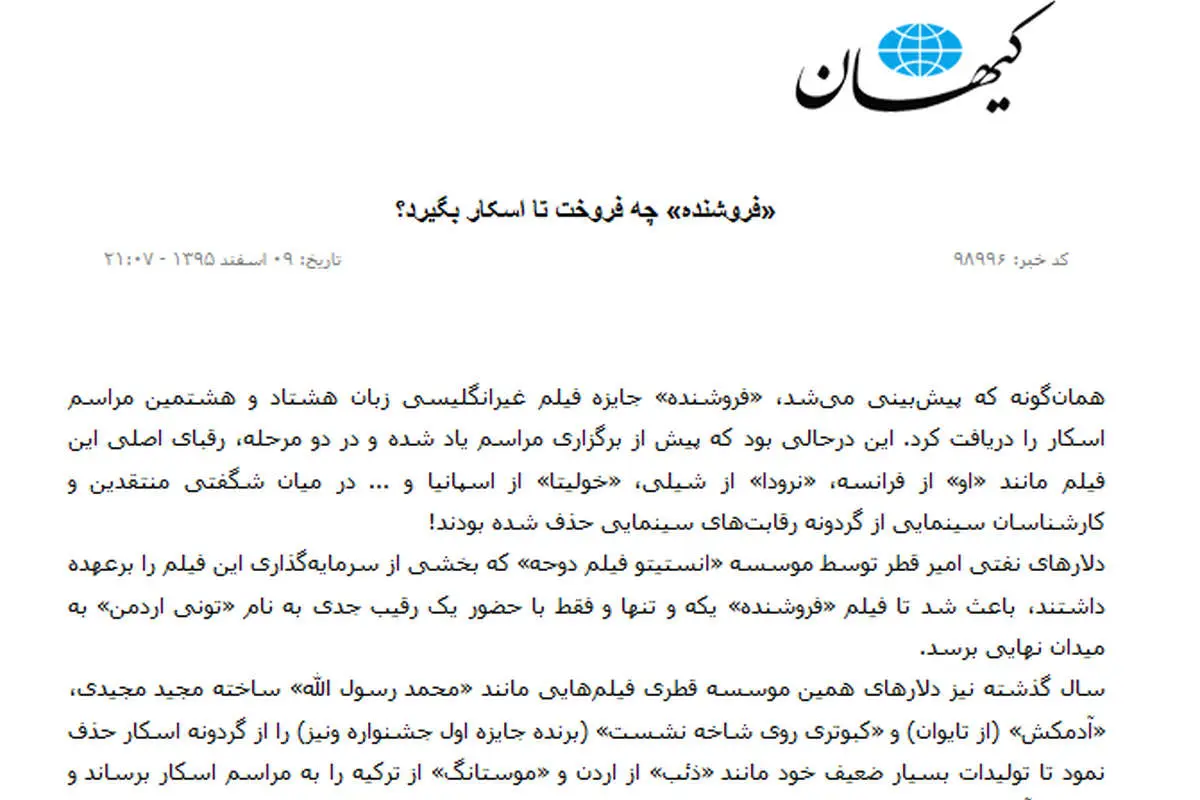 کیهان

«فروشنده» چه فروخت تا اسکار بگیرد؟

کد خبر: ۹۸۹۹۶

تاریخ: ۰۹ اسفند ۱۳۹۵ - ۲۱:۰۷

همان‌گونه که پیش‌بینی می‌شد، «فروشنده» جایزه فیلم غیرانگلیسی زبان هشتاد و هشتمین مراسم اسکار را دریافت کرد. این درحالی بود که پیش از برگزاری مراسم یاد شده و در دو مرحله، رقبای اصلی این فیلم مانند «او» از فرانسه، «نرودا» از شیلی، «خولیتا» از اسپانیا و ... در میان شگفتی منتقدین و کارشناسان سینمایی از گردونه رقابت‌های سینمایی حذف شده بودند!

دلارهای نفتی امیر قطر توسط موسسه «انستیتو فیلم دوحه» که بخشی از سرمایه‌گذاری این فیلم را برعهده داشتند، باعث شد تا فیلم «فروشنده» یکه و تنها و فقط با حضور یک رقیب جدی به نام «تونی اردمن» به میدان نهایی برسد.

سال گذشته نیز دلارهای همین موسسه قطری فیلم‌هایی مانند «محمد رسول الله» ساخته مجید مجیدی، «آدمکش» (از تایوان) و «کبوتری روی شاخه نشست» (برنده جایزه اول جشنواره ونیز) را از گردونه اسکار حذف نمود تا تولیدات بسیار ضعیف خود مانند «ذئب» از اردن و «موستانگ» از ترکیه را به مراسم اسکار برساند و